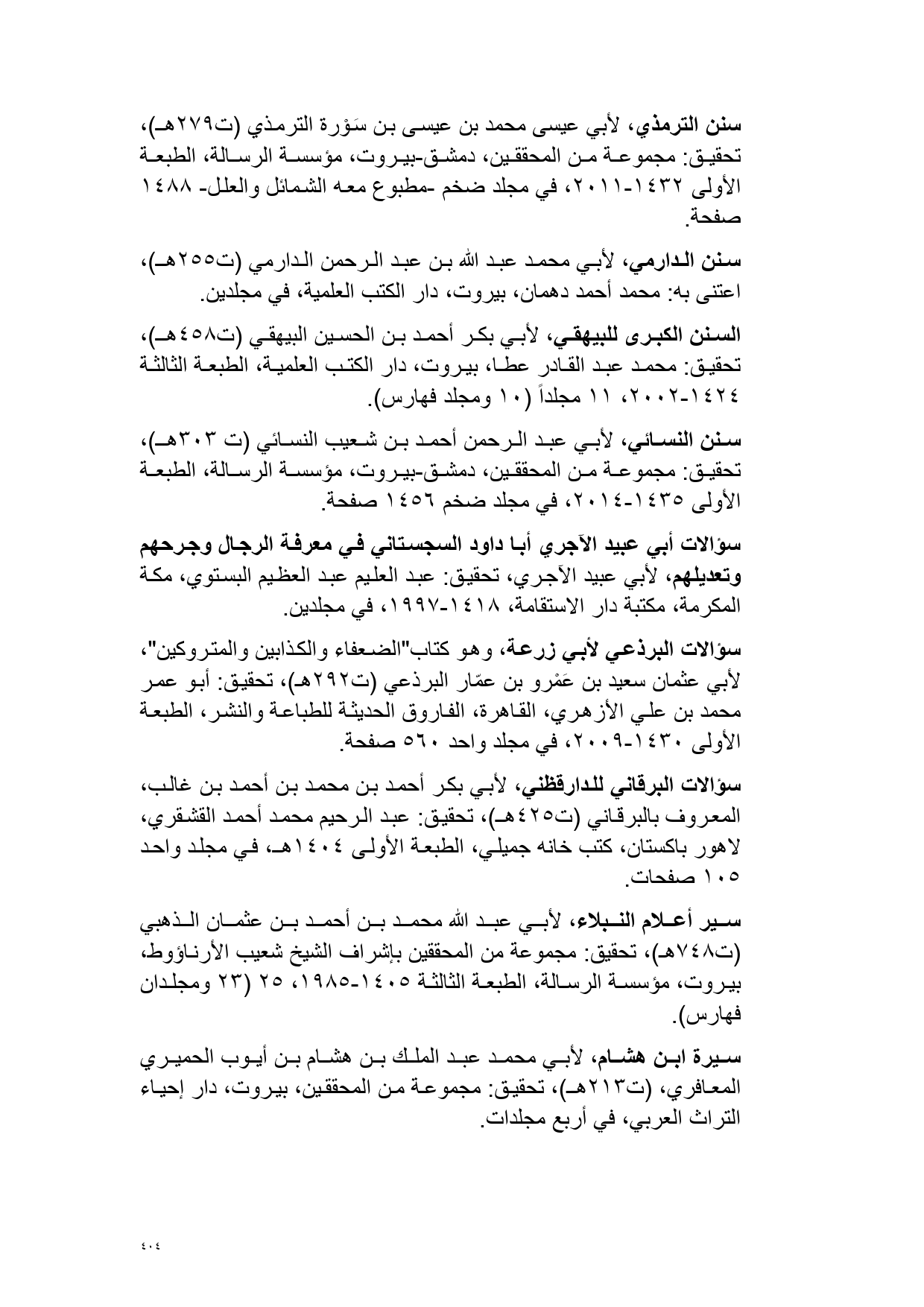 سنن الترمذي، لأبي عيسى محمد بن عيسى بن سَوْرة الترمذي (ت٢٧٩هـ)، تحقيق: مجموعة من المحققين، دمشق-بيروت، مؤسسة الرسالة، الطبعة الأولى ١٤٣٢-٢٠١١، في مجلد ضخم -مطبوع معه الشمائل والعلل- ١٤٨٨ صفحة.

سنن الدارمي، لأبي محمد عبد الله بن عبد الرحمن الدارمي (ت٢٥٥هـ)، اعتنى به: محمد أحمد دهمان، بيروت، دار الكتب العلمية، في مجلدين.

السنن الكبرى للبيهقي، لأبي بكر أحمد بن الحسين البيهقي (ت٤٥٨هـ)، تحقيق: محمد عبد القادر عطا، بيروت، دار الكتب العلمية، الطبعة الثالثة ١٤٢٤-٢٠٠٢، ١١ مجلداً (١٠ ومجلد فهارس).

سنن النسائي، لأبي عبد الرحمن أحمد بن شعيب النسائي (ت ٣٠٣هـ)، تحقيق: مجموعة من المحققين، دمشق-بيروت، مؤسسة الرسالة، الطبعة الأولى ١٤٣٥-٢٠١٤، في مجلد ضخم ١٤٥٦ صفحة.

سؤالات أبي عبيد الآجري أبا داود السجستاني في معرفة الرجال وجرحهم وتعديلهم، لأبي عبيد الآجري، تحقيق: عبد العليم عبد العظيم البستوي، مكة المكرمة، مكتبة دار الاستقامة، ١٤١٨-١٩٩٧، في مجلدين.

سؤالات البرذعي لأبي زرعة، وهو كتاب"الضعفاء والكذابين والمتروكين"، لأبي عثمان سعيد بن عَمْرو بن عمّار البرذعي (ت٢٩٢هـ)، تحقيق: أبو عمر محمد بن علي الأزهري، القاهرة، الفاروق الحديثة للطباعة والنشر، الطبعة الأولى ١٤٣٠-٢٠٠٩، في مجلد واحد ٥٦٠ صفحة.

سؤالات البرقاني للدارقطني، لأبي بكر أحمد بن محمد بن أحمد بن غالب، المعروف بالبرقاني (ت٤٢٥هـ)، تحقيق: عبد الرحيم محمد أحمد القشقري، لاهور باكستان، كتب خانه جميلي، الطبعة الأولى ١٤٠٤هـ، في مجلد واحد ١٠٥ صفحات.

سير أعلام النبلاء، لأبي عبد الله محمد بن أحمد بن عثمان الذهبي (ت٧٤٨هـ)، تحقيق: مجموعة من المحققين بإشراف الشيخ شعيب الأرناؤوط، بيروت، مؤسسة الرسالة، الطبعة الثالثة ١٤٠٥-١٩٨٥، ٢٥ (٢٣ ومجلدان فهارس).

سيرة ابن هشام، لأبي محمد عبد الملك بن هشام بن أيوب الحميري المعافري، (ت٢١٣هـ)، تحقيق: مجموعة من المحققين، بيروت، دار إحياء التراث العربي، في أربع مجلدات.

٤٠٤